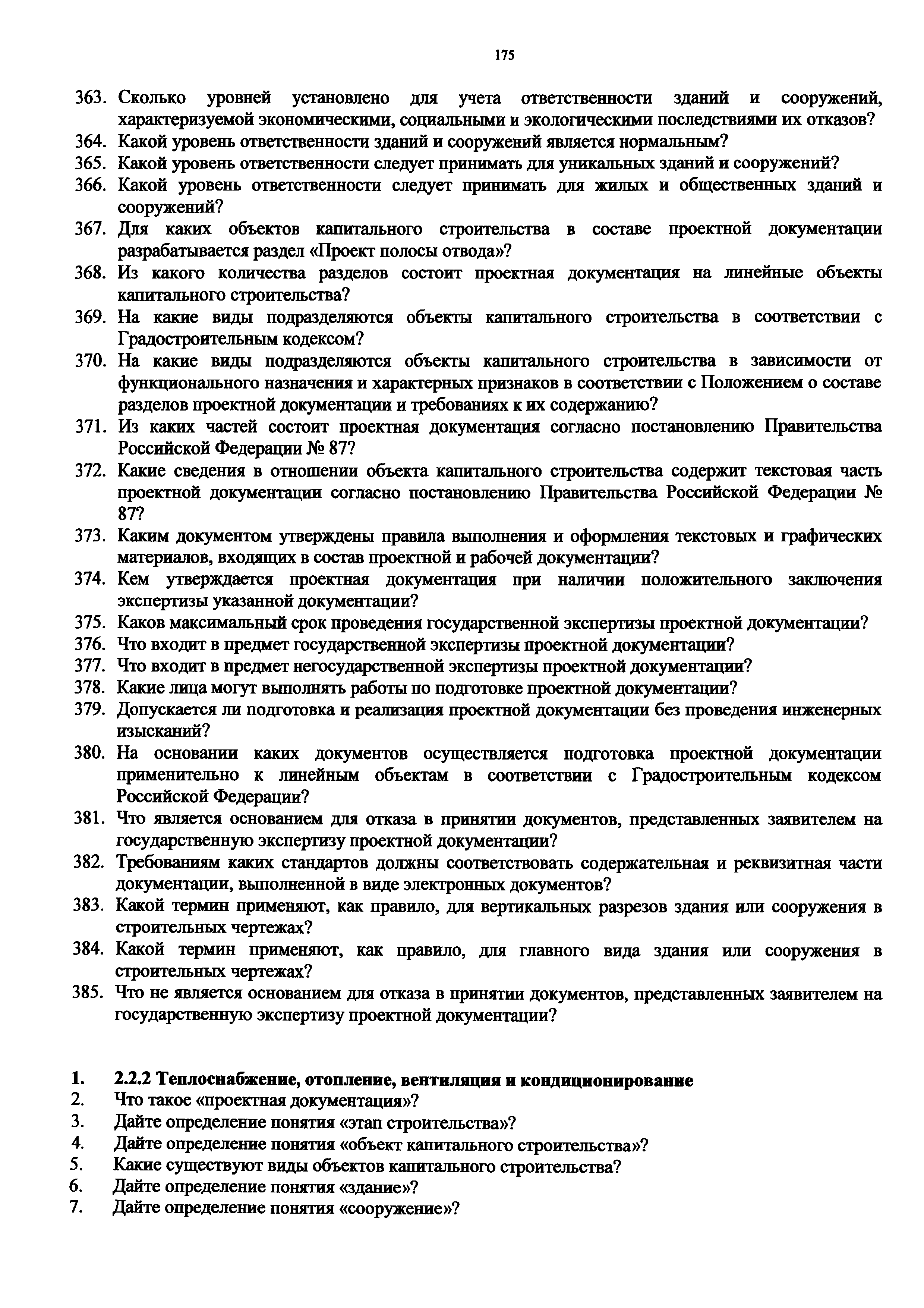 175

363. Сколько уровней установлено для учета ответственности зданий и сооружений, характеризуемой экономическими, социальными и экологическими последствиями их отказов?
364. Какой уровень ответственности зданий и сооружений является нормальным?
365. Какой уровень ответственности следует принимать для уникальных зданий и сооружений?
366. Какой уровень ответственности следует принимать для жилых и общественных зданий и сооружений?
367. Для каких объектов капитального строительства в составе проектной документации разрабатывается раздел «Проект полосы отвода»?
368. Из какого количества разделов состоит проектная документация на линейные объекты капитального строительства?
369. На какие виды подразделяются объекты капитального строительства в соответствии с Градостроительным кодексом?
370. На какие виды подразделяются объекты капитального строительства в зависимости от функционального назначения и характерных признаков в соответствии с Положением о составе разделов проектной документации и требованиях к их содержанию?
371. Из каких частей состоит проектная документация согласно постановлению Правительства Российской Федерации № 87?
372. Какие сведения в отношении объекта капитального строительства содержит текстовая часть проектной документации согласно постановлению Правительства Российской Федерации № 87?
373. Каким документом утверждены правила выполнения и оформления текстовых и графических материалов, входящих в состав проектной и рабочей документации?
374. Кем утверждается проектная документация при наличии положительного заключения экспертизы указанной документации?
375. Каков максимальный срок проведения государственной экспертизы проектной документации?
376. Что входит в предмет государственной экспертизы проектной документации?
377. Что входит в предмет негосударственной экспертизы проектной документации?
378. Какие лица могут выполнять работы по подготовке проектной документации?
379. Допускается ли подготовка и реализация проектной документации без проведения инженерных изысканий?
380. На основании каких документов осуществляется подготовка проектной документации применительно к линейным объектам в соответствии с Градостроительным кодексом Российской Федерации?
381. Что является основанием для отказа в принятии документов, представленных заявителем на государственную экспертизу проектной документации?
382. Требованиям каких стандартов должны соответствовать содержательная и реквизитная части документации, выполненной в виде электронных документов?
383. Какой термин применяют, как правило, для вертикальных разрезов здания или сооружения в строительных чертежах?
384. Какой термин применяют, как правило, для главного вида здания или сооружения в строительных чертежах?
385. Что не является основанием для отказа в принятии документов, представленных заявителем на государственную экспертизу проектной документации?

1. 2.2.2 Теплоснабжение, отопление, вентиляция и кондиционирование
2. Что такое «проектная документация»?
3. Дайте определение понятия «этап строительства»?
4. Дайте определение понятия «объект капитального строительства»?
5. Какие существуют виды объектов капитального строительства?
6. Дайте определение понятия «здание»?
7. Дайте определение понятия «сооружение»?